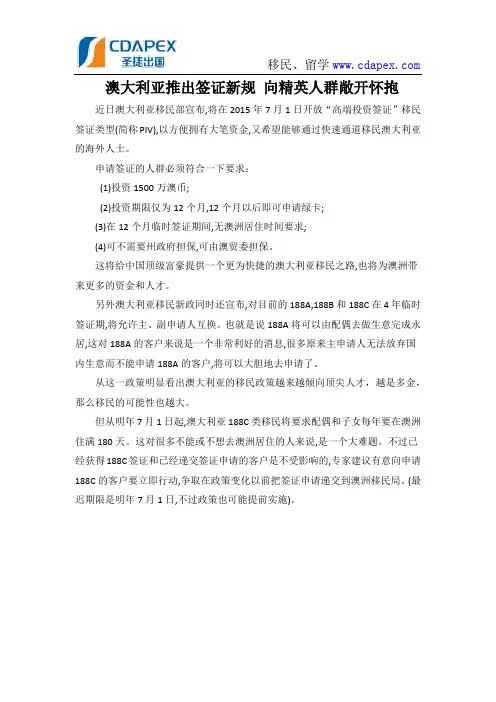 CDAPEX
圣捷出国

移民、留学 www.cdapex.com

澳大利亚推出签证新规 向精英人群敞开怀抱

近日澳大利亚移民部宣布,将在 2015 年 7 月 1 日开放“高端投资签证”移民签证类型(简称 PIV),以方便拥有大笔资金,又希望能够通过快速通道移民澳大利亚的海外人士。

申请签证的人群必须符合一下要求:

(1)投资 1500 万澳币;

(2)投资期限仅为 12 个月,12 个月以后即可申请绿卡;

(3)在 12 个月临时签证期间,无澳洲居住时间要求;

(4)可不需要州政府担保,可由澳贸委担保。

这将给中国顶级富豪提供一个更为快捷的澳大利亚移民之路,也将为澳洲带来更多的资金和人才。

另外澳大利亚移民新政同时还宣布,对目前的 188A,188B 和 188C 在 4 年临时签证期,将允许主、副申请人互换。也就是说 188A 将可以由配偶去做生意完成永居,这对 188A 的客户来说是一个非常利好的消息,很多原来主申请人无法放弃国内生意而不能申请 188A 的客户,将可以大胆地去申请了。

从这一政策明显看出澳大利亚的移民政策越来越倾向顶尖人才,越是多金,那么移民的可能性也越大。

但从明年 7 月 1 日起,澳大利亚 188C 类移民将要求配偶和子女每年要在澳洲住满 180 天。这对很多不能或不想去澳洲居住的人来说,是一个大难题。不过已经获得 188C 签证和已经递交签证申请的客户是不受影响的,专家建议有意向申请 188C 的客户要立即行动,争取在政策变化以前把签证申请递交到澳洲移民局。(最迟期限是明年 7 月 1 日,不过政策也可能提前实施)。